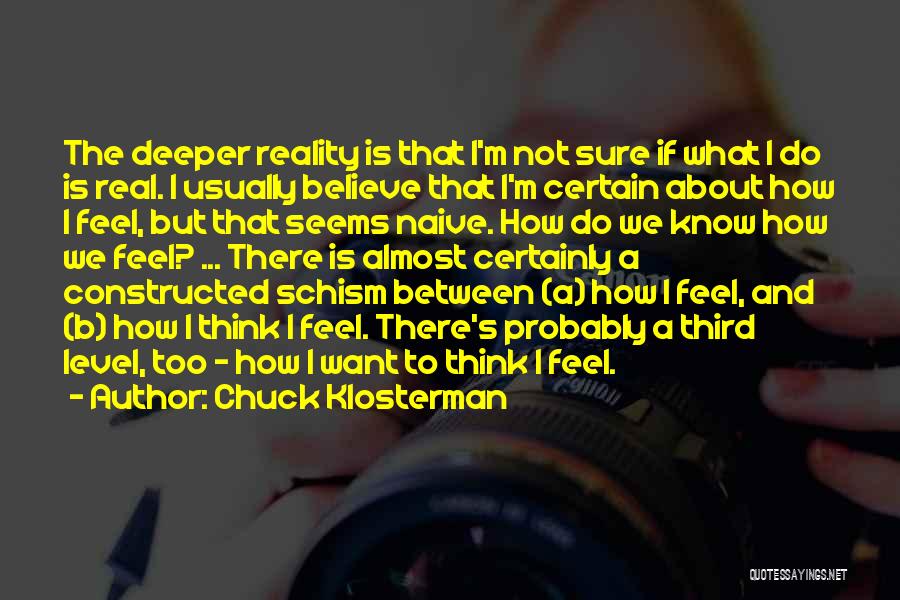 The deeper reality is that I'm not sure if what I do is real. I usually believe that I'm certain about how I feel, but that seems naive. How do we know how we feel? ... There is almost certainly a constructed schism between (a) how I feel, and (b) how I think I feel. There's probably a third level, too - how I want to think I feel.
- Author: Chuck Klosterman

QUOTESSAYINGS.NET